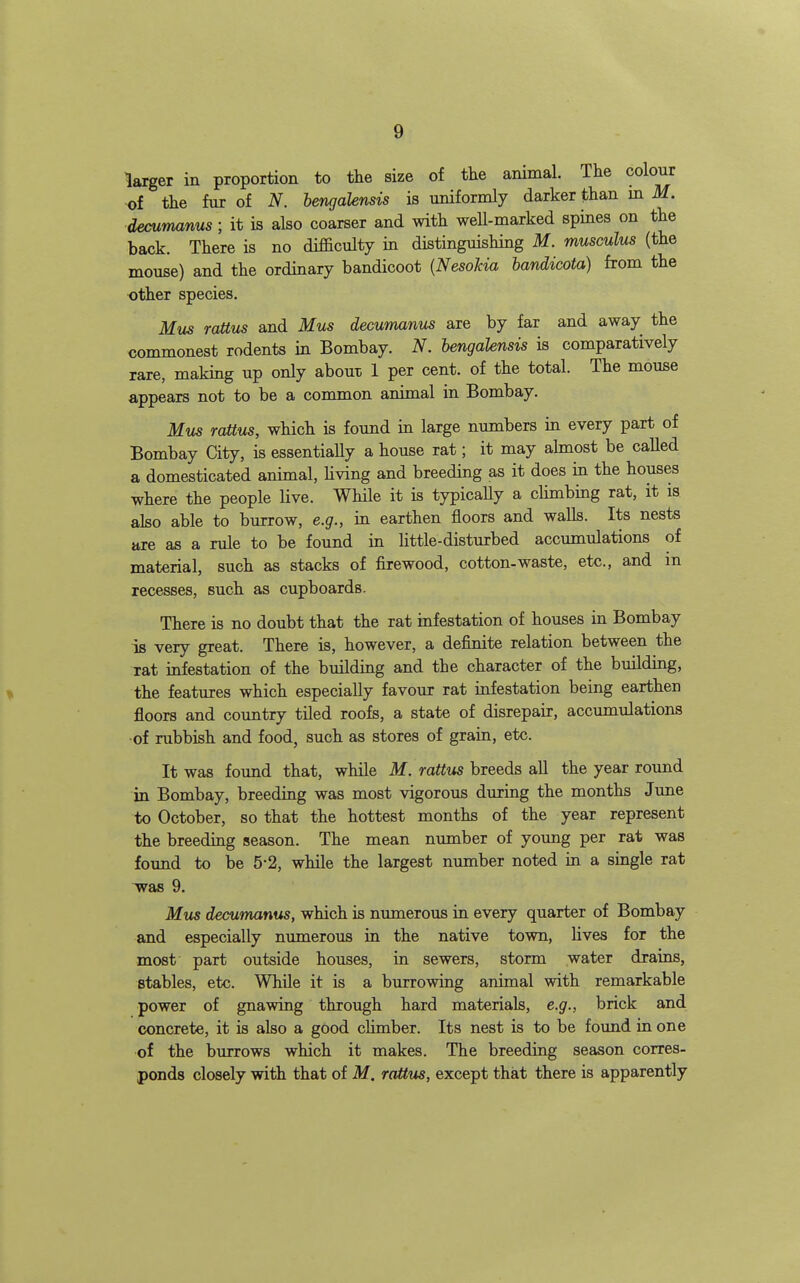 9

larger in proportion to the size of the animal. The colour of the fur of N. bengalensis is uniformly darker than in M. decumanus; it is also coarser and with well-marked spines on the back. There is no difficulty in distinguishing M. musculus (the mouse) and the ordinary bandicoot (Nesokia bandicota) from the other species.

Mus rattus and Mus decumanus are by far and away the commonest rodents in Bombay. N. bengalensis is comparatively rare, making up only about 1 per cent. of the total. The mouse appears not to be a common animal in Bombay.

Mus rattus, which is found in large numbers in every part of Bombay City, is essentially a house rat; it may almost be called a domesticated animal, living and breeding as it does in the houses where the people live. While it is typically a climbing rat, it is also able to burrow, e.g., in earthen floors and walls. Its nests are as a rule to be found in little-disturbed accumulations of material, such as stacks of firewood, cotton-waste, etc., and in recesses, such as cupboards.

There is no doubt that the rat infestation of houses in Bombay is very great. There is, however, a definite relation between the rat infestation of the building and the character of the building, the features which especially favour rat infestation being earthen floors and country tiled roofs, a state of disrepair, accumulations of rubbish and food, such as stores of grain, etc.

It was found that, while M. rattus breeds all the year round in Bombay, breeding was most vigorous during the months June to October, so that the hottest months of the year represent the breeding season. The mean number of young per rat was found to be 5·2, while the largest number noted in a single rat was 9.

Mus decumanus, which is numerous in every quarter of Bombay and especially numerous in the native town, lives for the most part outside houses, in sewers, storm water drains, stables, etc. While it is a burrowing animal with remarkable power of gnawing through hard materials, e.g., brick and concrete, it is also a good climber. Its nest is to be found in one of the burrows which it makes. The breeding season corresponds closely with that of M. rattus, except that there is apparently